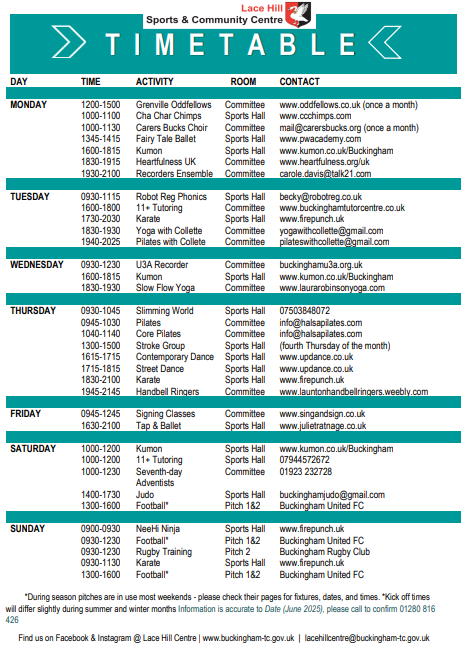 Lace Hill
Sports & Community Centre

TIMETABLE

| DAY | TIME | ACTIVITY | ROOM | CONTACT |
|---|---|---|---|---|
| MONDAY | 1200-1500 | Grenville Oddfellows | Committee | www.oddfellows.co.uk (once a month) |
| | 1000-1100 | Cha Char Chimps | Sports Hall | www.ccchimps.com |
| | 1000-1130 | Carers Bucks Choir | Committee | mail@carersbucks.org (once a month) |
| | 1345-1415 | Fairy Tale Ballet | Sports Hall | www.pwacademy.com |
| | 1600-1815 | Kumon | Sports Hall | www.kumon.co.uk/Buckingham |
| | 1830-1915 | Heartfulness UK | Committee | www.heartfulness.org/uk |
| | 1930-2100 | Recorders Ensemble | Committee | carole.davis@talk21.com |
| TUESDAY | 0930-1115 | Robot Reg Phonics | Sports Hall | becky@robotreg.co.uk |
| | 1600-1800 | 11+ Tutoring | Committee | www.buckinghamtutorcentre.co.uk |
| | 1730-2030 | Karate | Sports Hall | www.firepunch.uk |
| | 1830-1930 | Yoga with Collette | Committee | yogawithcollette@gmail.com |
| | 1940-2025 | Pilates with Collete | Committee | pilateswithcollette@gmail.com |
| WEDNESDAY | 0930-1230 | U3A Recorder | Committee | buckinghamu3a.org.uk |
| | 1600-1815 | Kumon | Sports Hall | www.kumon.co.uk/Buckingham |
| | 1830-1930 | Slow Flow Yoga | Committee | www.laurarobinsonyoga.com |
| THURSDAY | 0930-1045 | Slimming World | Sports Hall | 07503848072 |
| | 0945-1030 | Pilates | Committee | info@halsapilates.com |
| | 1040-1140 | Core Pilates | Committee | info@halsapilates.com |
| | 1300-1500 | Stroke Group | Sports Hall | (fourth Thursday of the month) |
| | 1615-1715 | Contemporary Dance | Sports Hall | www.updance.co.uk |
| | 1715-1815 | Street Dance | Sports Hall | www.updance.co.uk |
| | 1830-2100 | Karate | Sports Hall | www.firepunch.uk |
| | 1945-2145 | Handbell Ringers | Committee | www.launtonhandbellringers.weebly.com |
| FRIDAY | 0945-1245 | Signing Classes | Committee | www.singandsign.co.uk |
| | 1630-2100 | Tap & Ballet | Sports Hall | www.julietratnage.co.uk |
| SATURDAY | 1000-1200 | Kumon | Sports Hall | www.kumon.co.uk/Buckingham |
| | 1000-1200 | 11+ Tutoring | Sports Hall | 07944572672 |
| | 1000-1230 | Seventh-day Adventists | Committee | 01923 232728 |
| | 1400-1730 | Judo | Sports Hall | buckinghamjudo@gmail.com |
| | 1300-1600 | Football* | Pitch 1&2 | Buckingham United FC |
| SUNDAY | 0900-0930 | NeeHi Ninja | Sports Hall | www.firepunch.uk |
| | 0930-1230 | Football* | Pitch 1&2 | Buckingham United FC |
| | 0930-1230 | Rugby Training | Pitch 2 | Buckingham Rugby Club |
| | 0930-1130 | Karate | Sports Hall | www.firepunch.uk |
| | 1300-1600 | Football* | Pitch 1&2 | Buckingham United FC |

*During season pitches are in use most weekends - please check their pages for fixtures, dates, and times. *Kick off times will differ slightly during summer and winter months Information is accurate to Date (June 2025), please call to confirm 01280 816 426

Find us on Facebook & Instagram @ Lace Hill Centre | www.buckingham-tc.gov.uk | lacehillcentre@buckingham-tc.gov.uk